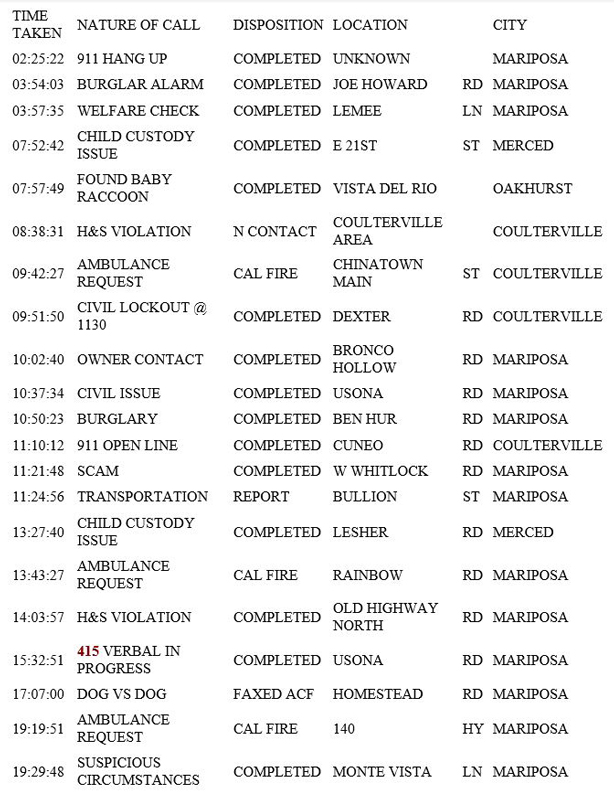 | TIME TAKEN | NATURE OF CALL | DISPOSITION | LOCATION | | CITY |
|---|---|---|---|---|---|
| 02:25:22 | 911 HANG UP | COMPLETED | UNKNOWN | | MARIPOSA |
| 03:54:03 | BURGLAR ALARM | COMPLETED | JOE HOWARD | RD | MARIPOSA |
| 03:57:35 | WELFARE CHECK | COMPLETED | LEMEE | LN | MARIPOSA |
| 07:52:42 | CHILD CUSTODY ISSUE | COMPLETED | E 21ST | ST | MERCED |
| 07:57:49 | FOUND BABY RACCOON | COMPLETED | VISTA DEL RIO | | OAKHURST |
| 08:38:31 | H&S VIOLATION | N CONTACT | COULTERVILLE AREA | | COULTERVILLE |
| 09:42:27 | AMBULANCE REQUEST | CAL FIRE | CHINATOWN MAIN | ST | COULTERVILLE |
| 09:51:50 | CIVIL LOCKOUT @ 1130 | COMPLETED | DEXTER | RD | COULTERVILLE |
| 10:02:40 | OWNER CONTACT | COMPLETED | BRONCO HOLLOW | RD | MARIPOSA |
| 10:37:34 | CIVIL ISSUE | COMPLETED | USONA | RD | MARIPOSA |
| 10:50:23 | BURGLARY | COMPLETED | BEN HUR | RD | MARIPOSA |
| 11:10:12 | 911 OPEN LINE | COMPLETED | CUNEO | RD | COULTERVILLE |
| 11:21:48 | SCAM | COMPLETED | W WHITLOCK | RD | MARIPOSA |
| 11:24:56 | TRANSPORTATION | REPORT | BULLION | ST | MARIPOSA |
| 13:27:40 | CHILD CUSTODY ISSUE | COMPLETED | LESHER | RD | MERCED |
| 13:43:27 | AMBULANCE REQUEST | CAL FIRE | RAINBOW | RD | MARIPOSA |
| 14:03:57 | H&S VIOLATION | COMPLETED | OLD HIGHWAY NORTH | RD | MARIPOSA |
| 15:32:51 | 415 VERBAL IN PROGRESS | COMPLETED | USONA | RD | MARIPOSA |
| 17:07:00 | DOG VS DOG | FAXED ACF | HOMESTEAD | RD | MARIPOSA |
| 19:19:51 | AMBULANCE REQUEST | CAL FIRE | 140 | HY | MARIPOSA |
| 19:29:48 | SUSPICIOUS CIRCUMSTANCES | COMPLETED | MONTE VISTA | LN | MARIPOSA |